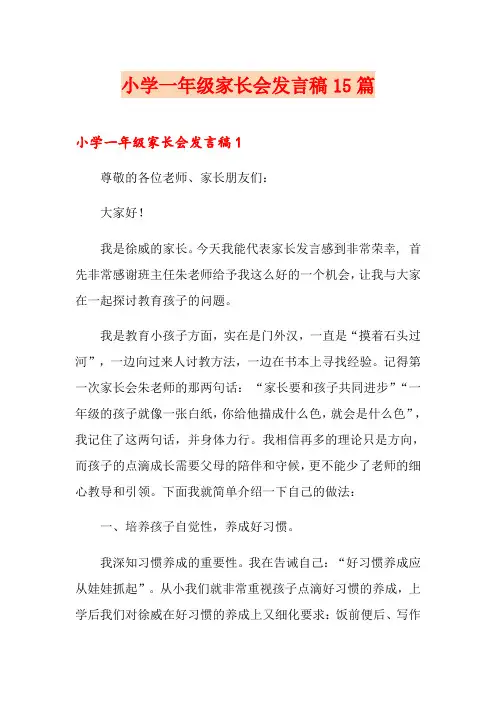 小学一年级家长会发言稿15篇

小学一年级家长会发言稿1

尊敬的各位老师、家长朋友们:

大家好!

我是徐威的家长。今天我能代表家长发言感到非常荣幸，首先非常感谢班主任朱老师给予我这么好的一个机会，让我与大家在一起探讨教育孩子的问题。

我是教育小孩子方面，实在是门外汉，一直是“摸着石头过河”，一边向过来人讨教方法，一边在书本上寻找经验。记得第一次家长会朱老师的那两句话：“家长要和孩子共同进步”“一年级的孩子就像一张白纸，你给他描成什么色，就会是什么色”，我记住了这两句话，并身体力行。我相信再多的理论只是方向，而孩子的点滴成长需要父母的陪伴和守候，更不能少了老师的细心教导和引领。下面我就简单介绍一下自己的做法:

一、培养孩子自觉性，养成好习惯。

我深知习惯养成的重要性。我在告诫自己：“好习惯养成应从娃娃抓起”。从小我们就非常重视孩子点滴好习惯的养成，上学后我们对徐威在好习惯的养成上又细化要求：饭前便后、写作